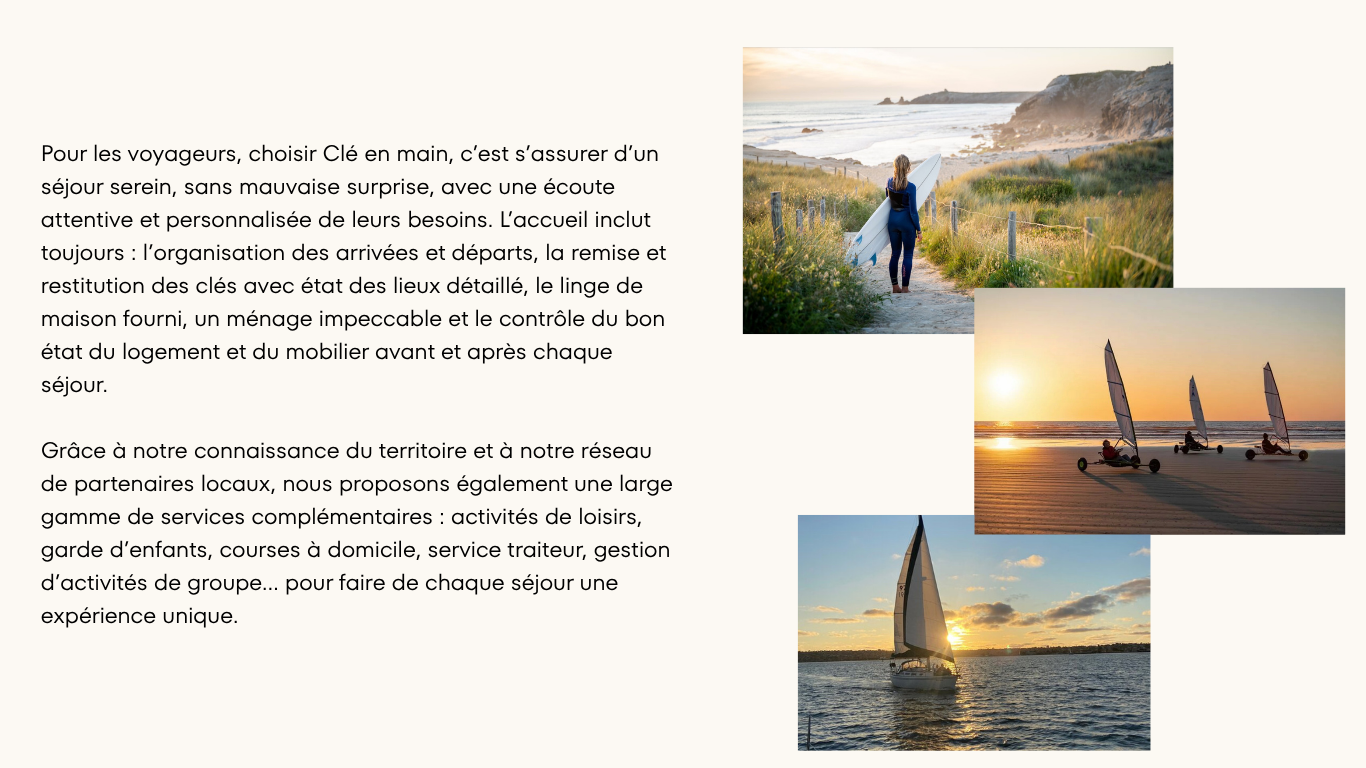 Pour les voyageurs, choisir Clé en main, c'est s'assurer d'un séjour serein, sans mauvaise surprise, avec une écoute attentive et personnalisée de leurs besoins. L'accueil inclut toujours : l'organisation des arrivées et départs, la remise et restitution des clés avec état des lieux détaillé, le linge de maison fourni, un ménage impeccable et le contrôle du bon état du logement et du mobilier avant et après chaque séjour.

Grâce à notre connaissance du territoire et à notre réseau de partenaires locaux, nous proposons également une large gamme de services complémentaires : activités de loisirs, garde d'enfants, courses à domicile, service traiteur, gestion d'activités de groupe... pour faire de chaque séjour une expérience unique.